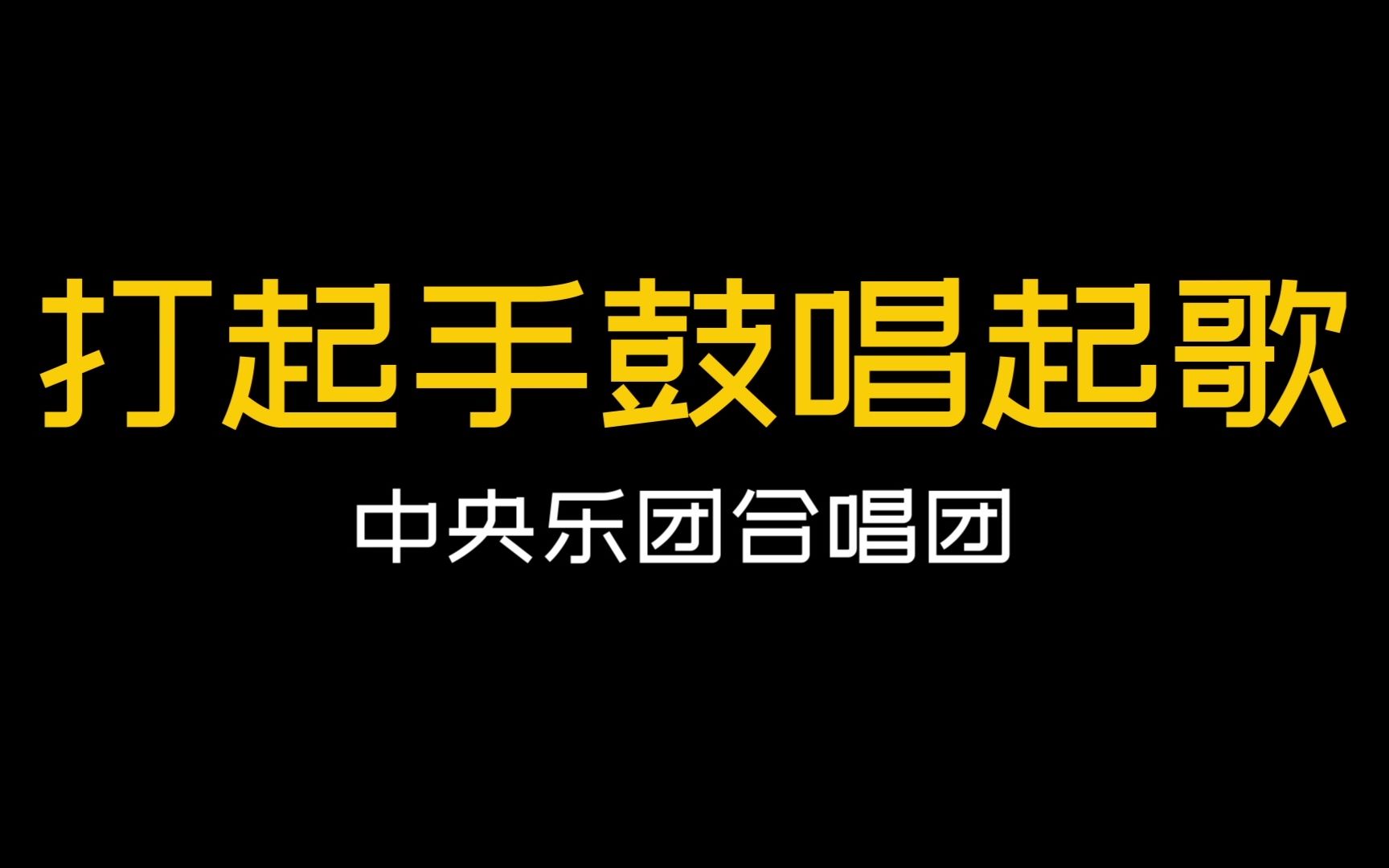 打起手鼓唱起歌

中央乐团合唱团